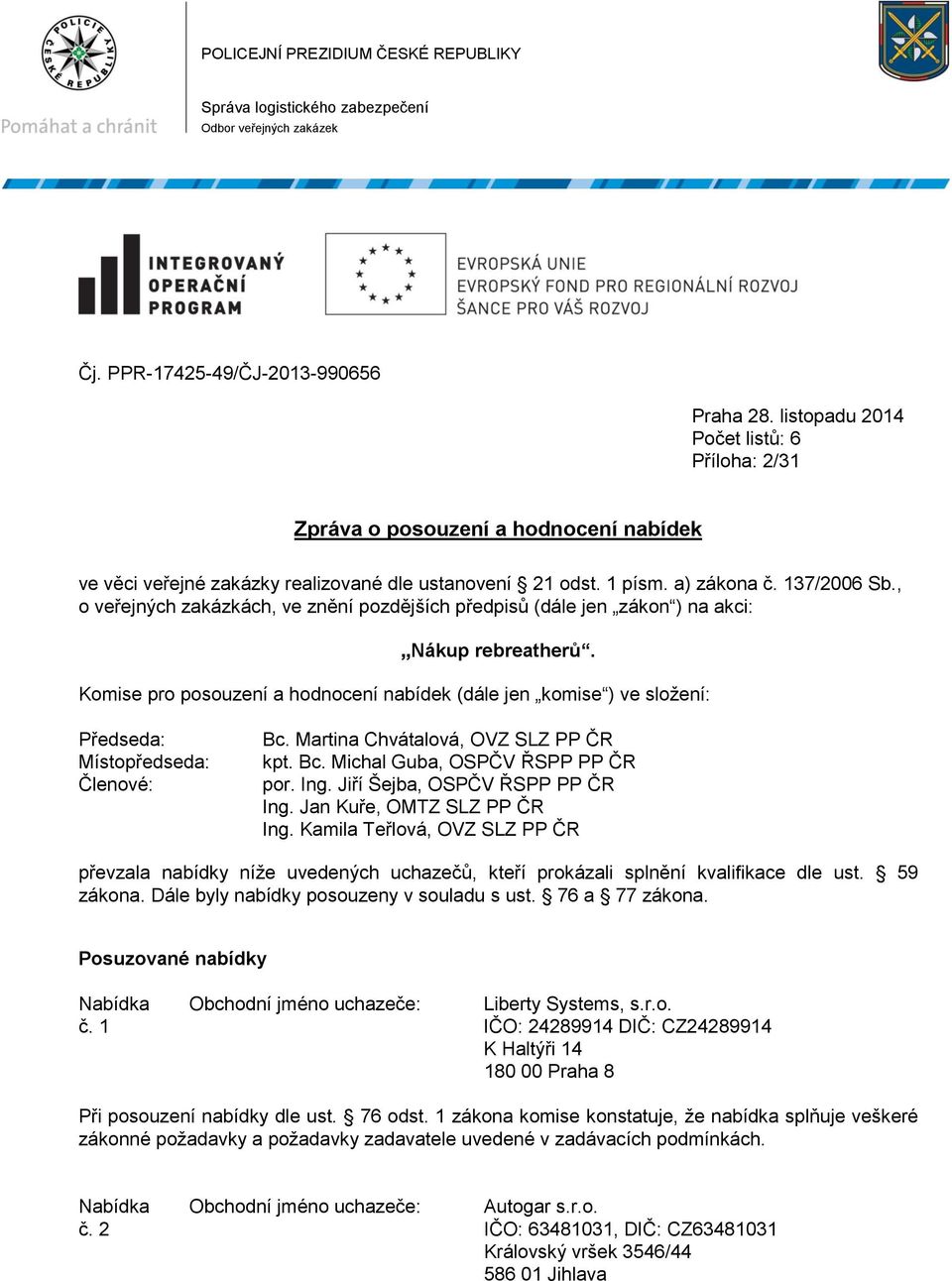 POLICIE ČESKÉ REPUBLIKY

Pomáhat a chránit

POLICEJNÍ PREZIDIUM ČESKÉ REPUBLIKY

Správa logistického zabezpečení
Odbor veřejných zakázek

INTEGROVANÝ OPERAČNÍ PROGRAM

EVROPSKÁ UNIE
EVROPSKÝ FOND PRO REGIONÁLNÍ ROZVOJ
ŠANCE PRO VÁŠ ROZVOJ

Čj. PPR-17425-49/ČJ-2013-990656

Praha 28. listopadu 2014
Počet listů: 6
Příloha: 2/31

Zpráva o posouzení a hodnocení nabídek

ve věci veřejné zakázky realizované dle ustanovení § 21 odst. 1 písm. a) zákona č. 137/2006 Sb., o veřejných zakázkách, ve znění pozdějších předpisů (dále jen „zákon“) na akci:

„Nákup rebreatherů“.

Komise pro posouzení a hodnocení nabídek (dále jen „komise“) ve složení:

Předseda: Bc. Martina Chvátalová, OVZ SLZ PP ČR
Místopředseda: kpt. Bc. Michal Guba, OSPČV ŘSPP PP ČR
Členové: por. Ing. Jiří Šejba, OSPČV ŘSPP PP ČR
Ing. Jan Kuře, OMTZ SLZ PP ČR
Ing. Kamila Teřlová, OVZ SLZ PP ČR

převzala nabídky níže uvedených uchazečů, kteří prokázali splnění kvalifikace dle ust. § 59 zákona. Dále byly nabídky posouzeny v souladu s ust. § 76 a § 77 zákona.

Posuzované nabídky

Nabídka č. 1 Obchodní jméno uchazeče: Liberty Systems, s.r.o.
IČO: 24289914 DIČ: CZ24289914
K Haltýři 14
180 00 Praha 8

Při posouzení nabídky dle ust. § 76 odst. 1 zákona komise konstatuje, že nabídka splňuje veškeré zákonné požadavky a požadavky zadavatele uvedené v zadávacích podmínkách.

Nabídka č. 2 Obchodní jméno uchazeče: Autogar s.r.o.
IČO: 63481031, DIČ: CZ63481031
Královský vršek 3546/44
586 01 Jihlava